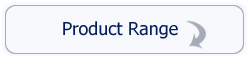 Product Range